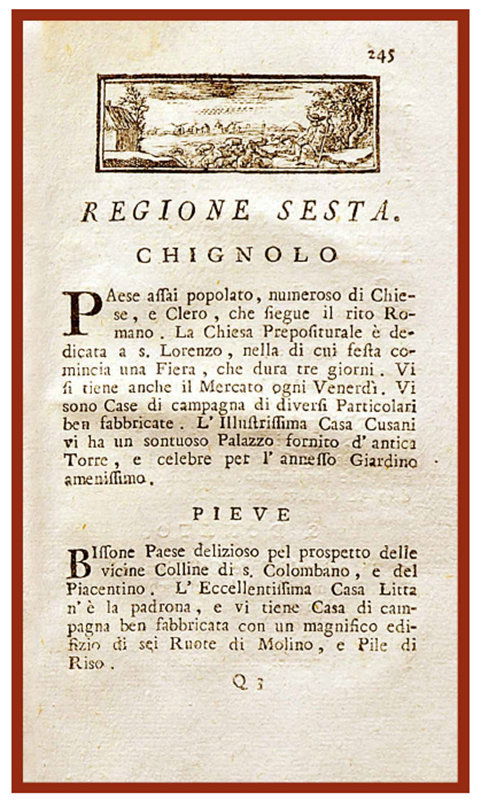 245

REGIONE SESTA.

CHIGNOLO

PAese assai popolato, numeroso di Chiese, e Clero, che siegue il rito Romano. La Chiesa Prepositurale è dedicata a s. Lorenzo, nella di cui festa comincia una Fiera, che dura tre giorni. Vi si tiene anche il Mercato ogni Venerdì. Vi sono Case di campagna di diversi Particolari ben fabbricate. L' Illustrissima Casa Cusani vi ha un sontuoso Palazzo fornito d' antica Torre, e celebre per l' annesso Giardino amenissimo.

PIEVE

BIssone Paese delizioso pel prospetto delle vicine Colline di s. Colombano, e del Piacentino. L' Eccellentissima Casa Litta n' è la padrona, e vi tiene Casa di campagna ben fabbricata con un magnifico edifizio di sei Ruote di Molino, e Pile di Riso.

Q 3